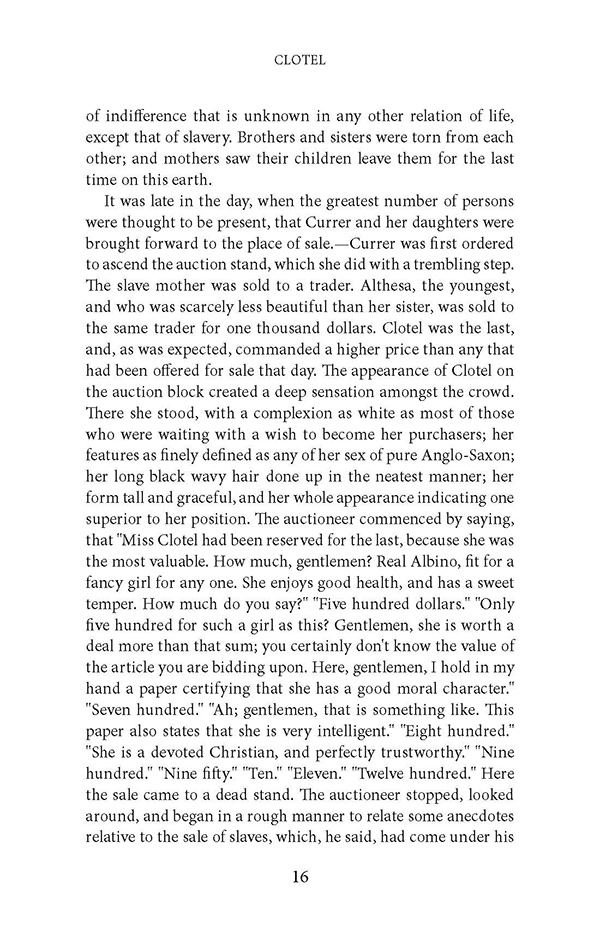 CLOTEL

of indifference that is unknown in any other relation of life, except that of slavery. Brothers and sisters were torn from each other; and mothers saw their children leave them for the last time on this earth.

It was late in the day, when the greatest number of persons were thought to be present, that Currer and her daughters were brought forward to the place of sale.—Currer was first ordered to ascend the auction stand, which she did with a trembling step. The slave mother was sold to a trader. Althesa, the youngest, and who was scarcely less beautiful than her sister, was sold to the same trader for one thousand dollars. Clotel was the last, and, as was expected, commanded a higher price than any that had been offered for sale that day. The appearance of Clotel on the auction block created a deep sensation amongst the crowd. There she stood, with a complexion as white as most of those who were waiting with a wish to become her purchasers; her features as finely defined as any of her sex of pure Anglo-Saxon; her long black wavy hair done up in the neatest manner; her form tall and graceful, and her whole appearance indicating one superior to her position. The auctioneer commenced by saying, that "Miss Clotel had been reserved for the last, because she was the most valuable. How much, gentlemen? Real Albino, fit for a fancy girl for any one. She enjoys good health, and has a sweet temper. How much do you say?" "Five hundred dollars." "Only five hundred for such a girl as this? Gentlemen, she is worth a deal more than that sum; you certainly don't know the value of the article you are bidding upon. Here, gentlemen, I hold in my hand a paper certifying that she has a good moral character." "Seven hundred." "Ah; gentlemen, that is something like. This paper also states that she is very intelligent." "Eight hundred." "She is a devoted Christian, and perfectly trustworthy." "Nine hundred." "Nine fifty." "Ten." "Eleven." "Twelve hundred." Here the sale came to a dead stand. The auctioneer stopped, looked around, and began in a rough manner to relate some anecdotes relative to the sale of slaves, which, he said, had come under his

16